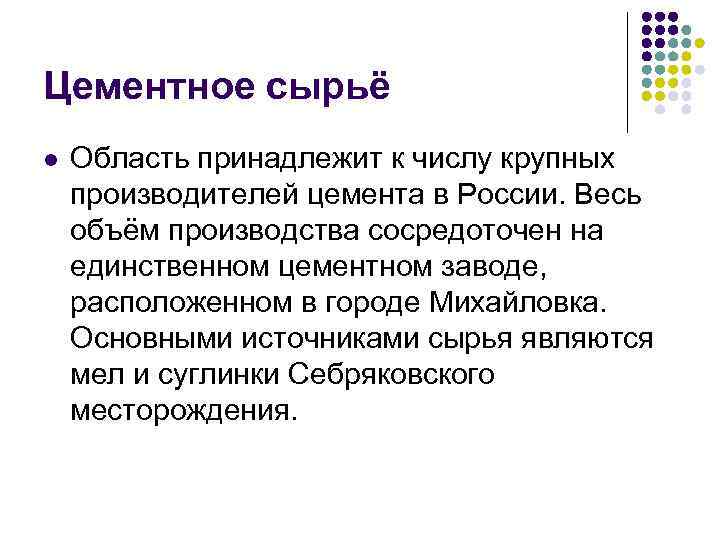 Цементное сырьё

• Область принадлежит к числу крупных производителей цемента в России. Весь объём производства сосредоточен на единственном цементном заводе, расположенном в городе Михайловка. Основными источниками сырья являются мел и суглинки Себряковского месторождения.